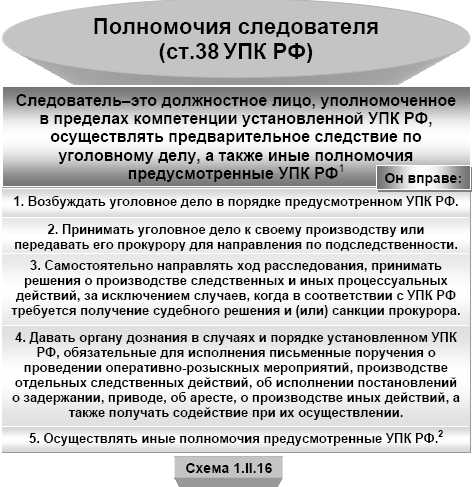 Полномочия следователя
(ст.38 УПК РФ)

Следователь–это должностное лицо, уполномоченное в пределах компетенции установленной УПК РФ, осуществлять предварительное следствие по уголовному делу, а также иные полномочия предусмотренные УПК РФ$^1$

Он вправе:

1. Возбуждать уголовное дело в порядке предусмотренном УПК РФ.

2. Принимать уголовное дело к своему производству или передавать его прокурору для направления по подследственности.

3. Самостоятельно направлять ход расследования, принимать решения о производстве следственных и иных процессуальных действий, за исключением случаев, когда в соответствии с УПК РФ требуется получение судебного решения и (или) санкции прокурора.

4. Давать органу дознания в случаях и порядке установленном УПК РФ, обязательные для исполнения письменные поручения о проведении оперативно-розыскных мероприятий, производстве отдельных следственных действий, об исполнении постановлений о задержании, приводе, об аресте, о производстве иных действий, а также получать содействие при их осуществлении.

5. Осуществлять иные полномочия предусмотренные УПК РФ.$^2$

Схема 1.II.16